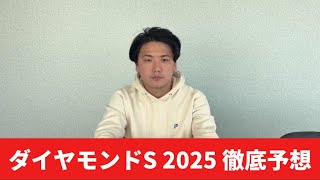 ダイヤモンドS 2025 徹底予想